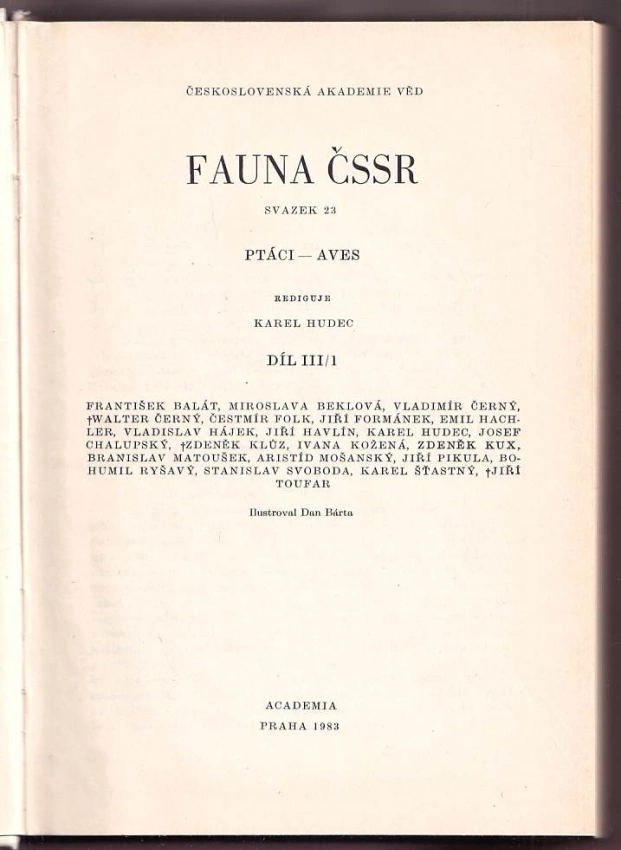 ČESKOSLOVENSKÁ AKADEMIE VĚD

FAUNA ČSSR

SVAZEK 23

PTÁCI — AVES

REDIGUJE

KAREL HUDEC

DÍL III/1

FRANTIŠEK BALÁT, MIROSLAVA BEKLOVÁ, VLADIMÍR ČERNÝ, †WALTER ČERNÝ, ČESTMÍR FOLK, JIŘÍ FORMÁNEK, EMIL HACHLER, VLADISLAV HÁJEK, JIŘÍ HAVLÍN, KAREL HUDEC, JOSEF CHALUPSKÝ, †ZDENĚK KLŮZ, IVANA KOŽENÁ, ZDENĚK KUX, BRANISLAV MATOUŠEK, ARISTÍD MOŠANSKÝ, JIŘÍ PIKULA, BOHUMIL RYŠAVÝ, STANISLAV SVOBODA, KAREL ŠŤASTNÝ, †JIŘÍ TOUFAR

Ilustroval Dan Bárta

ACADEMIA
PRAHA 1983